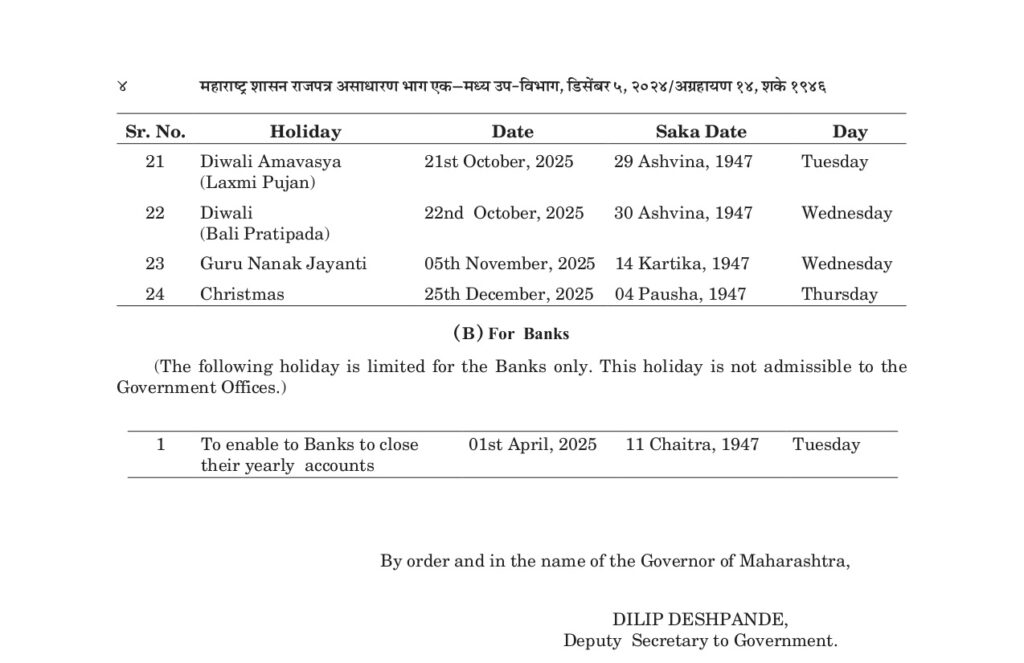 ४ महाराष्ट्र शासन राजपत्र असाधारण भाग एक—मध्य उप-विभाग, डिसेंबर ५, २०२४/अग्रहायण १४, शके १९४६

| Sr. No. | Holiday | Date | Saka Date | Day |
|---|---|---|---|---|
| 21 | Diwali Amavasya (Laxmi Pujan) | 21st October, 2025 | 29 Ashvina, 1947 | Tuesday |
| 22 | Diwali (Bali Pratipada) | 22nd October, 2025 | 30 Ashvina, 1947 | Wednesday |
| 23 | Guru Nanak Jayanti | 05th November, 2025 | 14 Kartika, 1947 | Wednesday |
| 24 | Christmas | 25th December, 2025 | 04 Pausha, 1947 | Thursday |

(B) For Banks

(The following holiday is limited for the Banks only. This holiday is not admissible to the Government Offices.)

| 1 | To enable to Banks to close their yearly accounts | 01st April, 2025 | 11 Chaitra, 1947 | Tuesday |
|---|---|---|---|---|

By order and in the name of the Governor of Maharashtra,

DILIP DESHPANDE,
Deputy Secretary to Government.